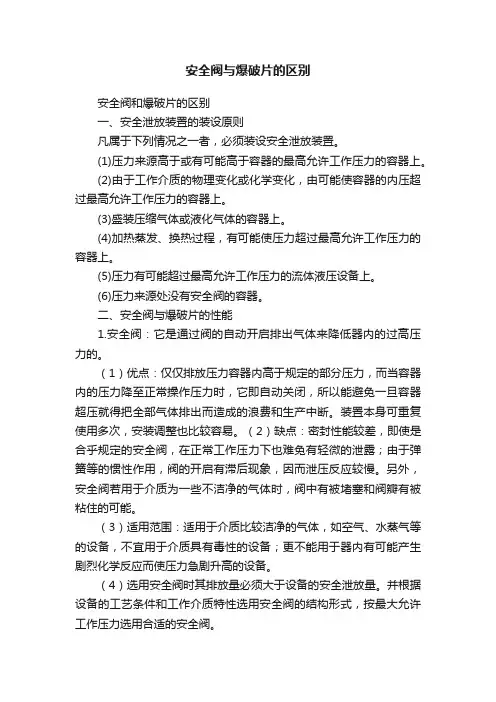 安全阀与爆破片的区别

安全阀和爆破片的区别

一、安全泄放装置的装设原则

凡属于下列情况之一者，必须装设安全泄放装置。

(1)压力来源高于或有可能高于容器的最高允许工作压力的容器上。

(2)由于工作介质的物理变化或化学变化，由可能使容器的内压超过最高允许工作压力的容器上。

(3)盛装压缩气体或液化气体的容器上。

(4)加热蒸发、换热过程，有可能使压力超过最高允许工作压力的容器上。

(5)压力有可能超过最高允许工作压力的流体液压设备上。

(6)压力来源处没有安全阀的容器。

二、安全阀与爆破片的性能

1.安全阀：它是通过阀的自动开启排出气体来降低器内的过高压力的。

（1）优点：仅仅排放压力容器内高于规定的部分压力，而当容器内的压力降至正常操作压力时，它即自动关闭，所以能避免一旦容器超压就得把全部气体排出而造成的浪费和生产中断。装置本身可重复使用多次，安装调整也比较容易。（2）缺点：密封性能较差，即使是合乎规定的安全阀，在正常工作压力下也难免有轻微的泄露；由于弹簧等的惯性作用，阀的开启有滞后现象，因而泄压反应较慢。另外，安全阀若用于介质为一些不洁净的气体时，阀中有被堵塞和阀瓣有被粘住的可能。

（3）适用范围：适用于介质比较洁净的气体，如空气、水蒸气等的设备，不宜用于介质具有毒性的设备；更不能用于器内有可能产生剧烈化学反应而使压力急剧升高的设备。

（4）选用安全阀时其排放量必须大于设备的安全泄放量。并根据设备的工艺条件和工作介质特性选用安全阀的结构形式，按最大允许工作压力选用合适的安全阀。